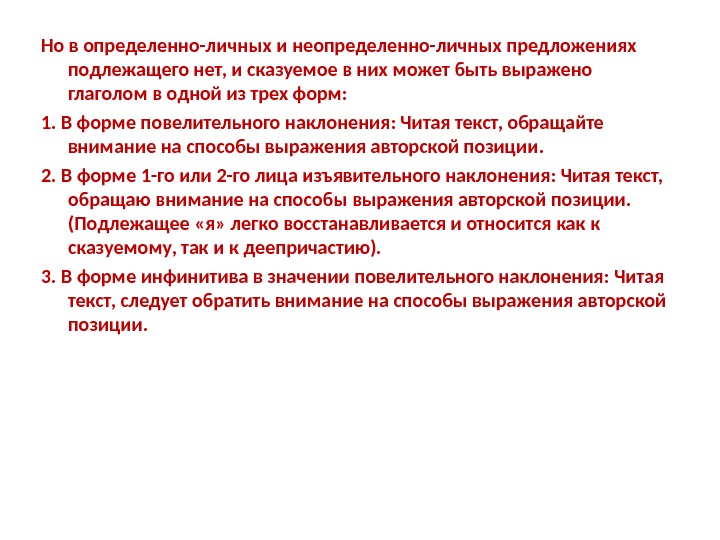 Но в определенно-личных и неопределенно-личных предложениях подлежащего нет, и сказуемое в них может быть выражено глаголом в одной из трех форм:

1. В форме повелительного наклонения: Читая текст, обращайте внимание на способы выражения авторской позиции.

2. В форме 1-го или 2-го лица изъявительного наклонения: Читая текст, обращаю внимание на способы выражения авторской позиции. (Подлежащее «я» легко восстанавливается и относится как к сказуемому, так и к деепричастию).

3. В форме инфинитива в значении повелительного наклонения: Читая текст, следует обратить внимание на способы выражения авторской позиции.